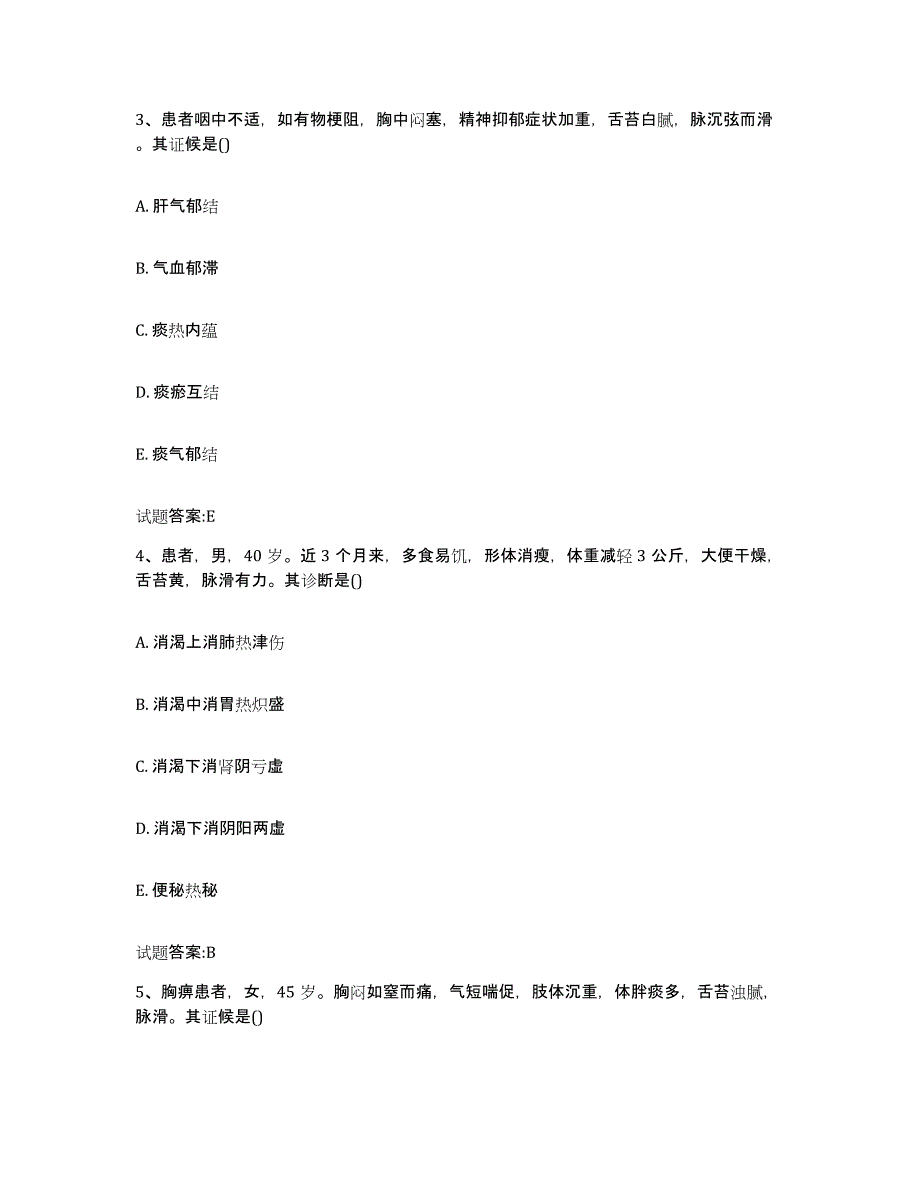 3、患者咽中不适，如有物梗阻，胸中闷塞，精神抑郁症状加重，舌苔白腻，脉沉弦而滑。其证候是()

A. 肝气郁结

B. 气血郁滞

C. 痰热内蕴

D. 痰瘀互结

E. 痰气郁结

试题答案:E

4、患者，男，40 岁。近 3 个月来，多食易饥，形体消瘦，体重减轻 3 公斤，大便干燥，舌苔黄，脉滑有力。其诊断是()

A. 消渴上消肺热津伤

B. 消渴中消胃热炽盛

C. 消渴下消肾阴亏虚

D. 消渴下消阴阳两虚

E. 便秘热秘

试题答案:B

5、胸痹患者，女，45 岁。胸闷如窒而痛，气短喘促，肢体沉重，体胖痰多，舌苔浊腻，脉滑。其证候是()